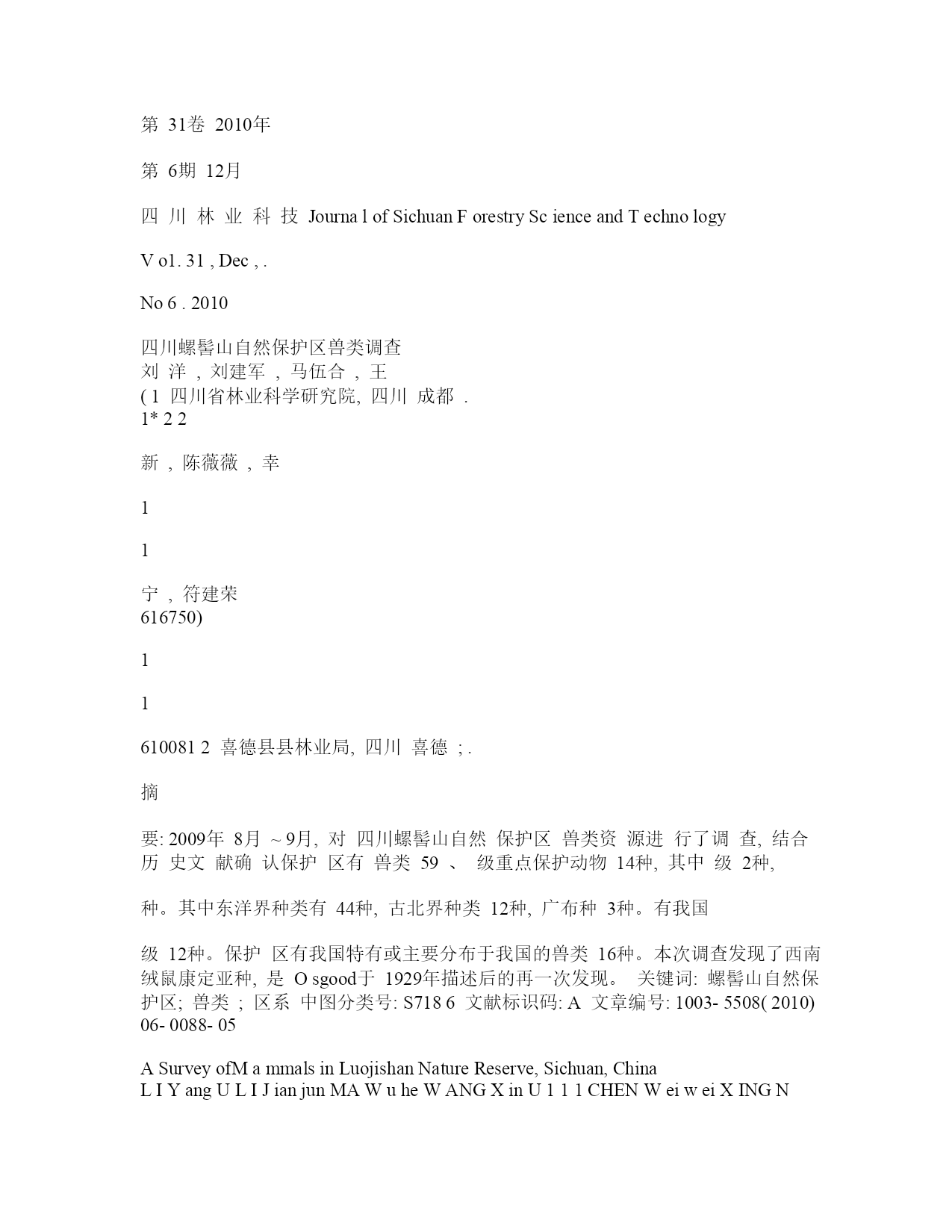 第 31卷 2010年

第 6期 12月

四 川 林 业 科 技 Journa l of Sichuan F orestry Sc ience and T echno logy

V o1. 31 , Dec , .

No 6 . 2010

四川螺髻山自然保护区兽类调查
刘 洋 , 刘建军 , 马伍合 , 王
( 1 四川省林业科学研究院, 四川 成都 .
1* 2 2

新 , 陈薇薇 , 幸

1

1

宁 , 符建荣
616750)

1

1

610081 2 喜德县县林业局, 四川 喜德 ; .

摘

要: 2009年 8月 ~ 9月, 对 四川螺髻山自然 保护区 兽类资 源进 行了调 查, 结合 历 史文 献确 认保护 区有 兽类 59 、 级重点保护动物 14种, 其中 级 2种,

种。其中东洋界种类有 44种, 古北界种类 12种, 广布种 3种。有我国

级 12种。保护 区有我国特有或主要分布于我国的兽类 16种。本次调查发现了西南绒鼠康定亚种, 是 O sgood于 1929年描述后的再一次发现。 关键词: 螺髻山自然保护区; 兽类 ; 区系 中图分类号: S718 6 文献标识码: A 文章编号: 1003- 5508( 2010) 06- 0088- 05

A Survey ofM a mmals in Luojishan Nature Reserve, Sichuan, China
L I Y ang U L I J ian jun MA W u he W ANG X in U 1 1 1 CHEN W ei w ei X ING N